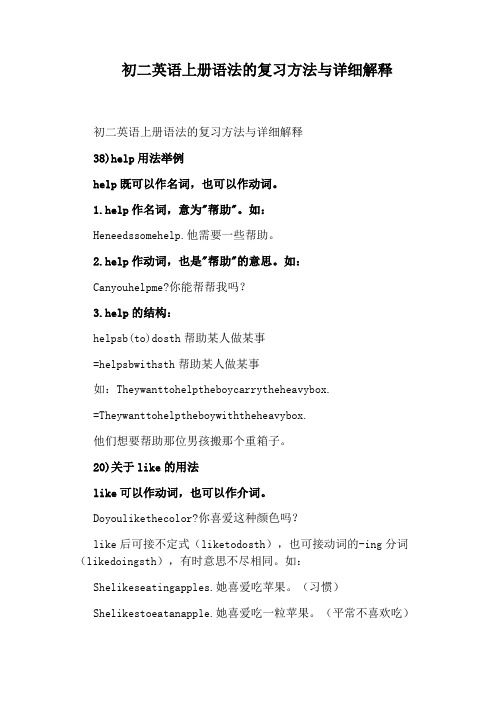 初二英语上册语法的复习方法与详细解释

初二英语上册语法的复习方法与详细解释

38)help 用法举例

help 既可以作名词，也可以作动词。

1.help 作名词，意为"帮助"。如：

Heneedssomehelp.他需要一些帮助。

2.help 作动词，也是"帮助"的意思。如：

Canyouhelpme?你能帮帮我吗？

3.help 的结构：

helpsb(to)dosth 帮助某人做某事

=helpsbwithsth 帮助某人做某事

如：Theywanttohelptheboycarrytheheavybox.

=Theywanttohelptheboywiththeheavybox.

他们想要帮助那位男孩搬那个重箱子。

20)关于 like 的用法

like 可以作动词，也可以作介词。

Doyoulikethecolor?你喜爱这种颜色吗？

like 后可接不定式（liketodosth），也可接动词的-ing 分词（likedoingsth），有时意思不尽相同。如：

Shelikeseatingapples.她喜爱吃苹果。（习惯）

Shelikestoeatanapple.她喜爱吃一粒苹果。（平常不喜欢吃）